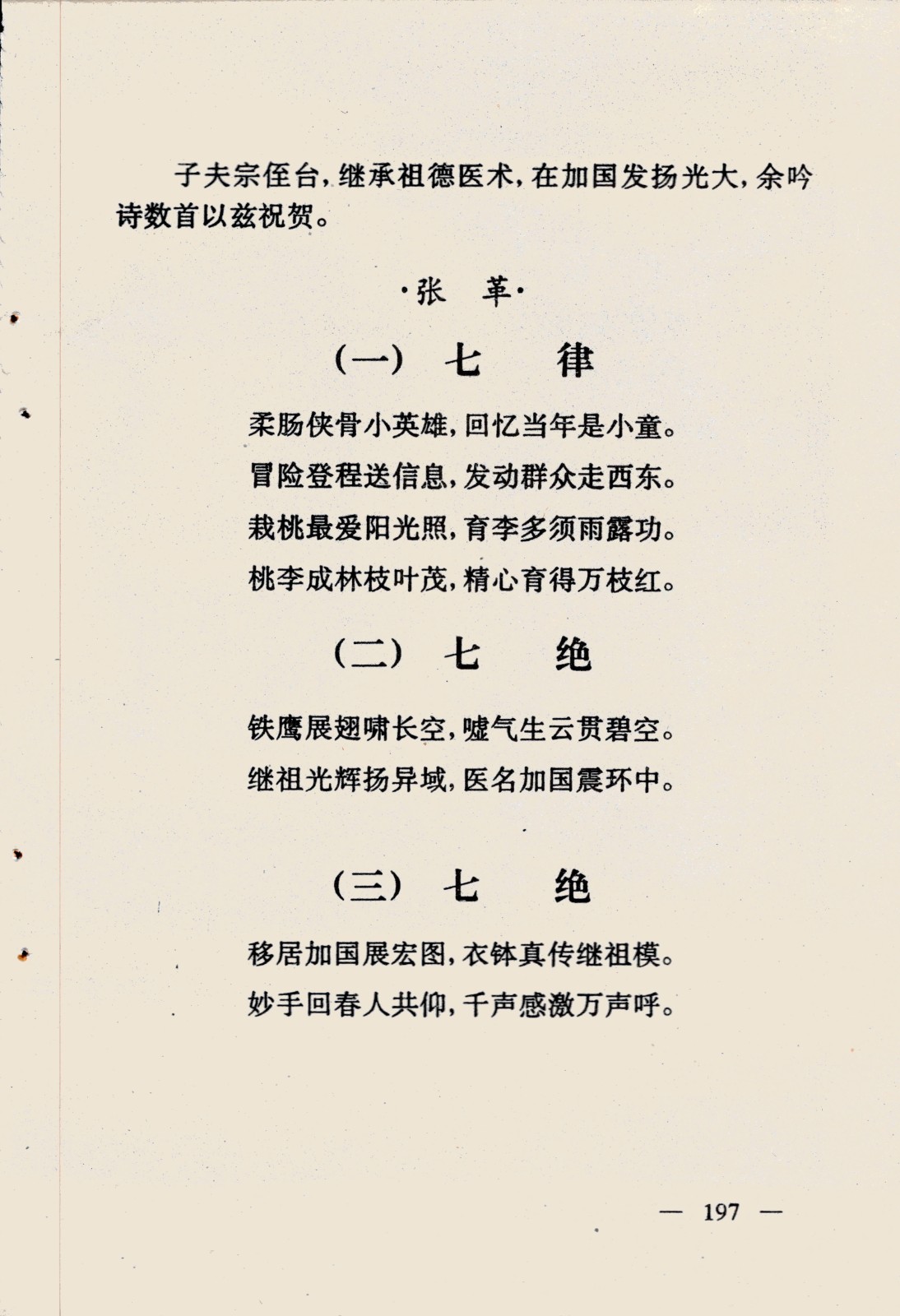 子夫宗侄台，继承祖德医术，在加国发扬光大，余吟诗数首以兹祝贺。

·张 革·

（一）七 律

柔肠侠骨小英雄，回忆当年是小童。
冒险登程送信息，发动群众走西东。
栽桃最爱阳光照，育李多须雨露功。
桃李成林枝叶茂，精心育得万枝红。

（二）七 绝

铁鹰展翅啸长空，嘘气生云贯碧空。
继祖光辉扬异域，医名加国震环中。

（三）七 绝

移居加国展宏图，衣钵真传继祖模。
妙手回春人共仰，千声感激万声呼。

— 197 —